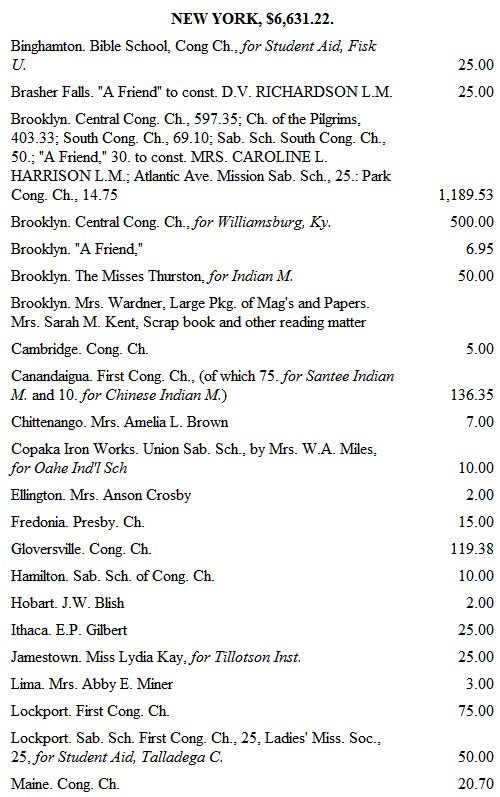 NEW YORK, $6,631.22.

| | |
|---|---|
| Binghamton. Bible School, Cong Ch., for Student Aid, Fisk U. | 25.00 |
| Brasher Falls. "A Friend" to const. D.V. RICHARDSON L.M. | 25.00 |
| Brooklyn. Central Cong. Ch., 597.35; Ch. of the Pilgrims, 403.33; South Cong. Ch., 69.10; Sab. Sch. South Cong. Ch., 50.; "A Friend," 30. to const. MRS. CAROLINE L. HARRISON L.M.; Atlantic Ave. Mission Sab. Sch., 25.: Park Cong. Ch., 14.75 | 1,189.53 |
| Brooklyn. Central Cong. Ch., for Williamsburg, Ky. | 500.00 |
| Brooklyn. "A Friend," | 6.95 |
| Brooklyn. The Misses Thurston, for Indian M. | 50.00 |
| Brooklyn. Mrs. Wardner, Large Pkg. of Mag's and Papers. Mrs. Sarah M. Kent, Scrap book and other reading matter | |
| Cambridge. Cong. Ch. | 5.00 |
| Canandaigua. First Cong. Ch., (of which 75. for Santee Indian M. and 10. for Chinese Indian M.) | 136.35 |
| Chittenango. Mrs. Amelia L. Brown | 7.00 |
| Copaka Iron Works. Union Sab. Sch., by Mrs. W.A. Miles, for Oahe Ind'l Sch | 10.00 |
| Ellington. Mrs. Anson Crosby | 2.00 |
| Fredonia. Presby. Ch. | 15.00 |
| Gloversville. Cong. Ch. | 119.38 |
| Hamilton. Sab. Sch. of Cong. Ch. | 10.00 |
| Hobart. J.W. Blish | 2.00 |
| Ithaca. E.P. Gilbert | 25.00 |
| Jamestown. Miss Lydia Kay, for Tillotson Inst. | 25.00 |
| Lima. Mrs. Abby E. Miner | 3.00 |
| Lockport. First Cong. Ch. | 75.00 |
| Lockport. Sab. Sch. First Cong. Ch., 25, Ladies' Miss. Soc., 25, for Student Aid, Talladega C. | 50.00 |
| Maine. Cong. Ch. | 20.70 |